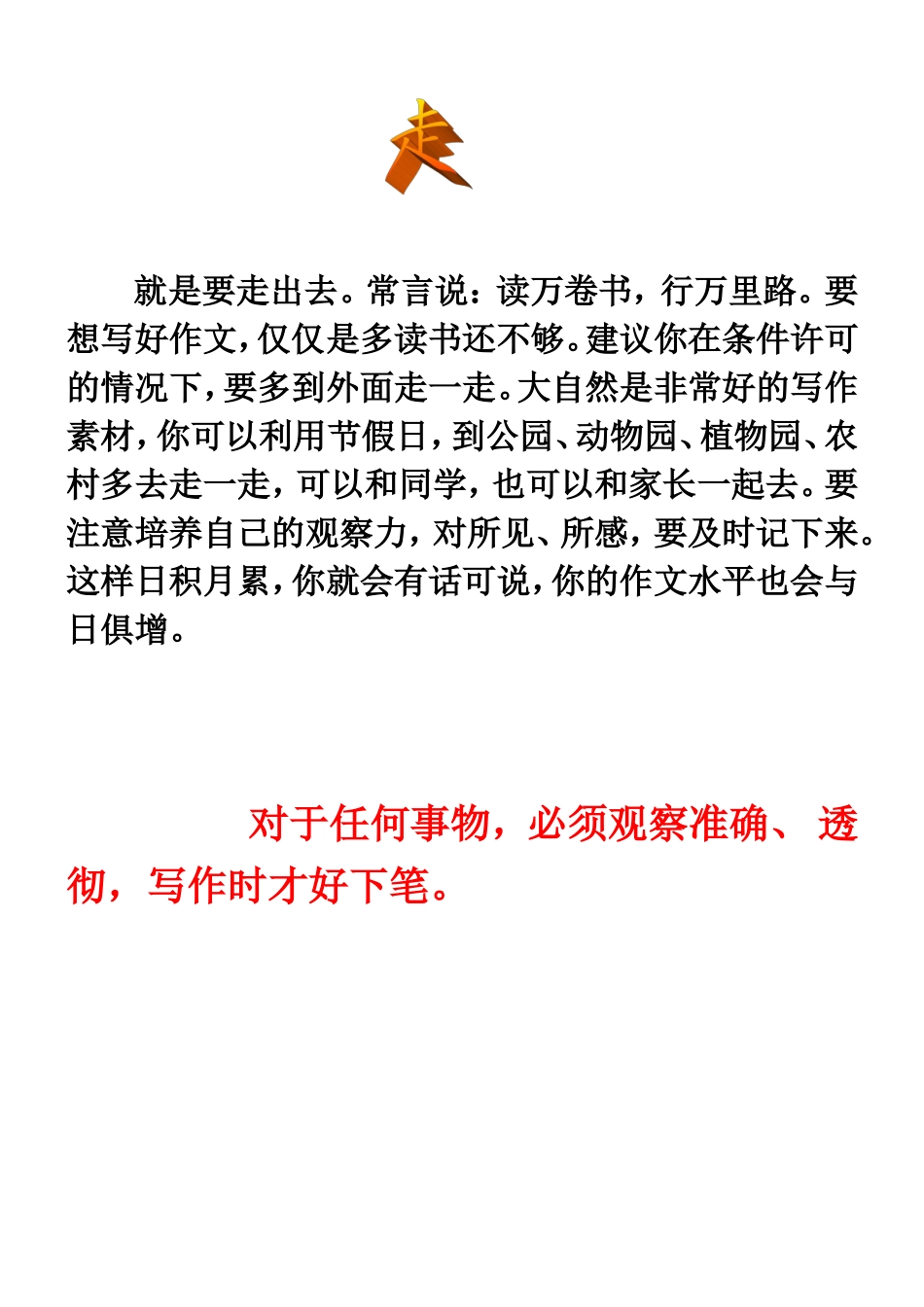 走

就是要走出去。常言说：读万卷书，行万里路。要想写好作文，仅仅是多读书还不够。建议你在条件许可的情况下，要多到外面走一走。大自然是非常好的写作素材，你可以利用节假日，到公园、动物园、植物园、农村多去走一走，可以和同学，也可以和家长一起去。要注意培养自己的观察力，对所见、所感，要及时记下来。这样日积月累，你就会有话可说，你的作文水平也会与日俱增。

对于任何事物，必须观察准确、透彻，写作时才好下笔。